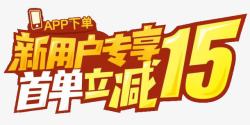 APP下单
新用户专享
首单立减15